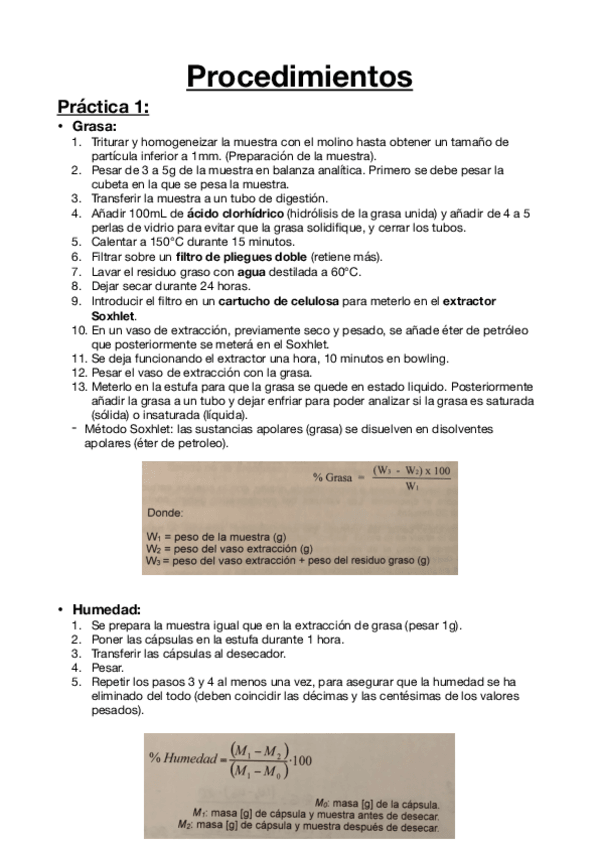 Procedimientos

Práctica 1:

• Grasa:
1. Triturar y homogeneizar la muestra con el molino hasta obtener un tamaño de partícula inferior a 1mm. (Preparación de la muestra).
2. Pesar de 3 a 5g de la muestra en balanza analítica. Primero se debe pesar la cubeta en la que se pesa la muestra.
3. Transferir la muestra a un tubo de digestión.
4. Añadir 100mL de ácido clorhídrico (hidrólisis de la grasa unida) y añadir de 4 a 5 perlas de vidrio para evitar que la grasa solidifique, y cerrar los tubos.
5. Calentar a 150°C durante 15 minutos.
6. Filtrar sobre un filtro de pliegues doble (retiene más).
7. Lavar el residuo graso con agua destilada a 60°C.
8. Dejar secar durante 24 horas.
9. Introducir el filtro en un cartucho de celulosa para meterlo en el extractor Soxhlet.
10. En un vaso de extracción, previamente seco y pesado, se añade éter de petróleo que posteriormente se meterá en el Soxhlet.
11. Se deja funcionando el extractor una hora, 10 minutos en bowling.
12. Pesar el vaso de extracción con la grasa.
13. Meterlo en la estufa para que la grasa se quede en estado liquido. Posteriormente añadir la grasa a un tubo y dejar enfriar para poder analizar si la grasa es saturada (sólida) o insaturada (líquida).
- Método Soxhlet: las sustancias apolares (grasa) se disuelven en disolventes apolares (éter de petroleo).

$\% \text{ Grasa} = \frac{(W_3 - W_2) \times 100}{W_1}$

Donde:

$W_1$ = peso de la muestra (g)
$W_2$ = peso del vaso extracción (g)
$W_3$ = peso del vaso extracción + peso del residuo graso (g)

• Humedad:
1. Se prepara la muestra igual que en la extracción de grasa (pesar 1g).
2. Poner las cápsulas en la estufa durante 1 hora.
3. Transferir las cápsulas al desecador.
4. Pesar.
5. Repetir los pasos 3 y 4 al menos una vez, para asegurar que la humedad se ha eliminado del todo (deben coincidir las décimas y las centésimas de los valores pesados).

$\% \text{ Humedad} = \frac{(M_1 - M_2)}{(M_1 - M_0)} \cdot 100$

$M_0$: masa [g] de la cápsula.
$M_1$: masa [g] de cápsula y muestra antes de desecar.
$M_2$: masa [g] de cápsula y muestra después de desecar.